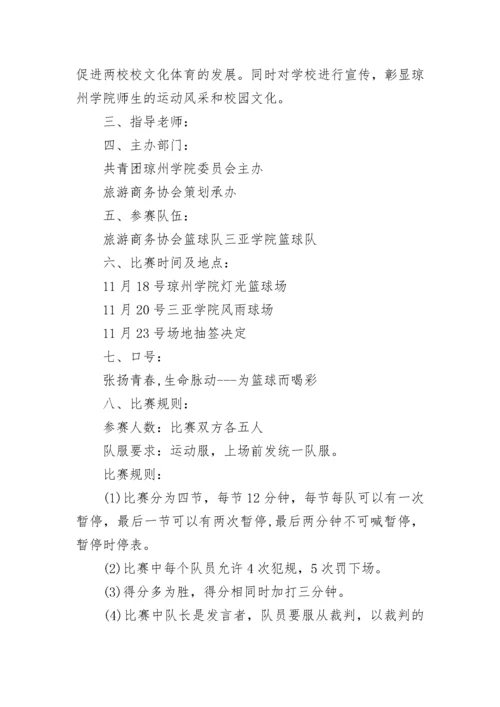 促进两校校文化体育的发展。同时对学校进行宣传，彰显琼州学院师生的运动风采和校园文化。

三、指导老师：

四、主办部门：

共青团琼州学院委员会主办

旅游商务协会策划承办

五、参赛队伍：

旅游商务协会篮球队三亚学院篮球队

六、比赛时间及地点：

11月18号琼州学院灯光篮球场

11月20号三亚学院风雨球场

11月23号场地抽签决定

七、口号：

张扬青春,生命脉动---为篮球而喝彩

八、比赛规则：

参赛人数：比赛双方各五人

队服要求：运动服，上场前发统一队服。

比赛规则：

(1)比赛分为四节，每节12分钟，每节每队可以有一次暂停，最后一节可以有两次暂停,最后两分钟不可喊暂停，暂停时停表。

(2)比赛中每个队员允许4次犯规，5次罚下场。

(3)得分多为胜，得分相同时加打三分钟。

(4)比赛中队长是发言者，队员要服从裁判，以裁判的